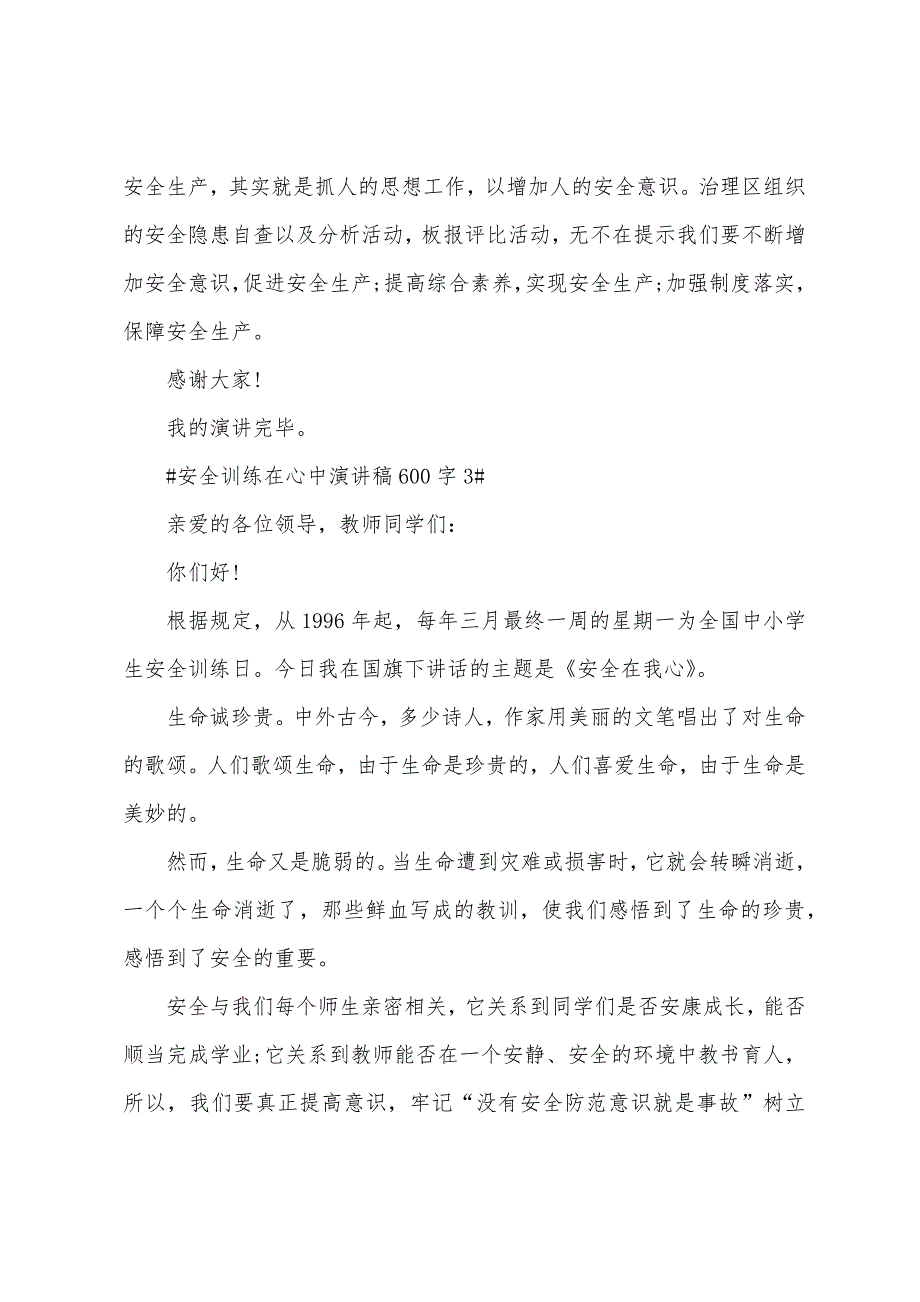 安全生产，其实就是抓人的思想工作，以增加人的安全意识。治理区组织的安全隐患自查以及分析活动，板报评比活动，无不在提示我们要不断增加安全意识，促进安全生产；提高综合素养，实现安全生产；加强制度落实，保障安全生产。

感谢大家！

我的演讲完毕。

#安全训练在心中演讲稿600字3#

亲爱的各位领导，教师同学们：

你们好！

根据规定，从1996年起，每年三月最终一周的星期一为全国中小学生安全训练日。今日我在国旗下讲话的主题是《安全在我心》。

生命诚珍贵。中外古今，多少诗人，作家用美丽的文笔唱出了对生命的歌颂。人们歌颂生命，由于生命是珍贵的，人们喜爱生命，由于生命是美妙的。

然而，生命又是脆弱的。当生命遭到灾难或损害时，它就会转瞬消逝，一个个生命消逝了，那些鲜血写成的教训，使我们感悟到了生命的珍贵，感悟到了安全的重要。

安全与我们每个师生亲密相关，它关系到同学们是否安康成长，能否顺当完成学业；它关系到教师能否在一个安静、安全的环境中教书育人，所以，我们要真正提高意识，牢记“没有安全防范意识就是事故”树立